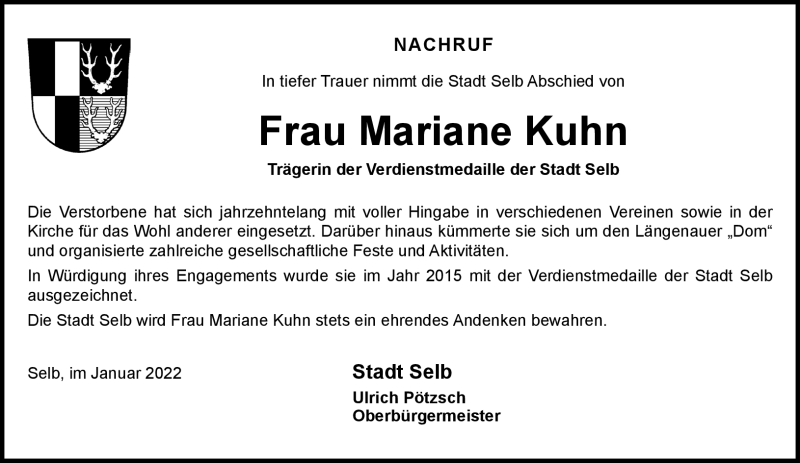 NACHRUF

In tiefer Trauer nimmt die Stadt Selb Abschied von

Frau Mariane Kuhn

Trägerin der Verdienstmedaille der Stadt Selb

Die Verstorbene hat sich jahrzehntelang mit voller Hingabe in verschiedenen Vereinen sowie in der Kirche für das Wohl anderer eingesetzt. Darüber hinaus kümmerte sie sich um den Längenauer „Dom“ und organisierte zahlreiche gesellschaftliche Feste und Aktivitäten.

In Würdigung ihres Engagements wurde sie im Jahr 2015 mit der Verdienstmedaille der Stadt Selb ausgezeichnet.

Die Stadt Selb wird Frau Mariane Kuhn stets ein ehrendes Andenken bewahren.

Selb, im Januar 2022

Stadt Selb

Ulrich Pötzsch
Oberbürgermeister